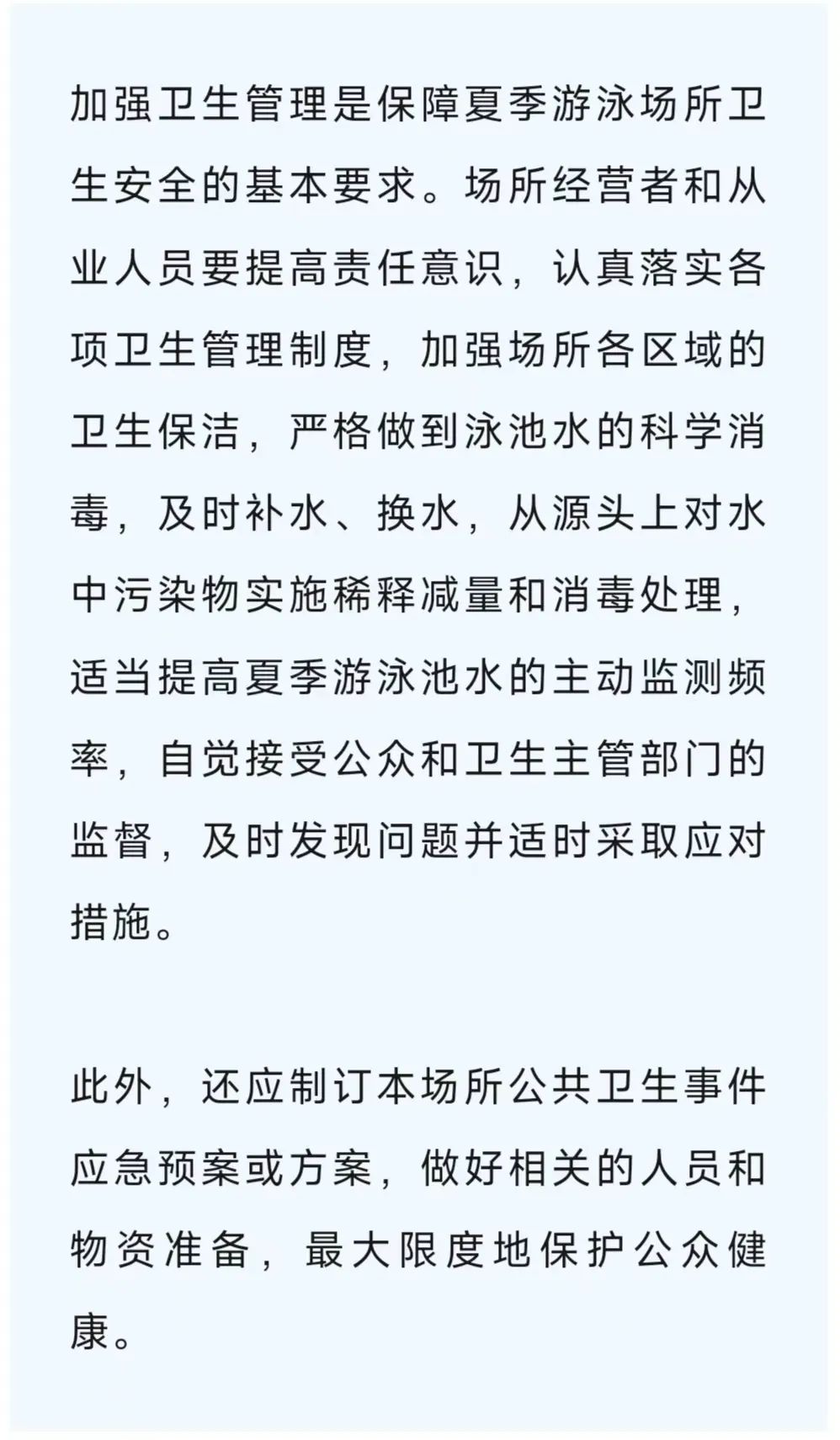 加强卫生管理是保障夏季游泳场所卫生安全的基本要求。场所经营者和从业人员要提高责任意识，认真落实各项卫生管理制度，加强场所各区域的卫生保洁，严格做到泳池水的科学消毒，及时补水、换水，从源头上对水中污染物实施稀释减量和消毒处理，适当提高夏季游泳池水的主动监测频率，自觉接受公众和卫生主管部门的监督，及时发现问题并适时采取应对措施。

此外，还应制订本场所公共卫生事件应急预案或方案，做好相关的人员和物资准备，最大限度地保护公众健康。